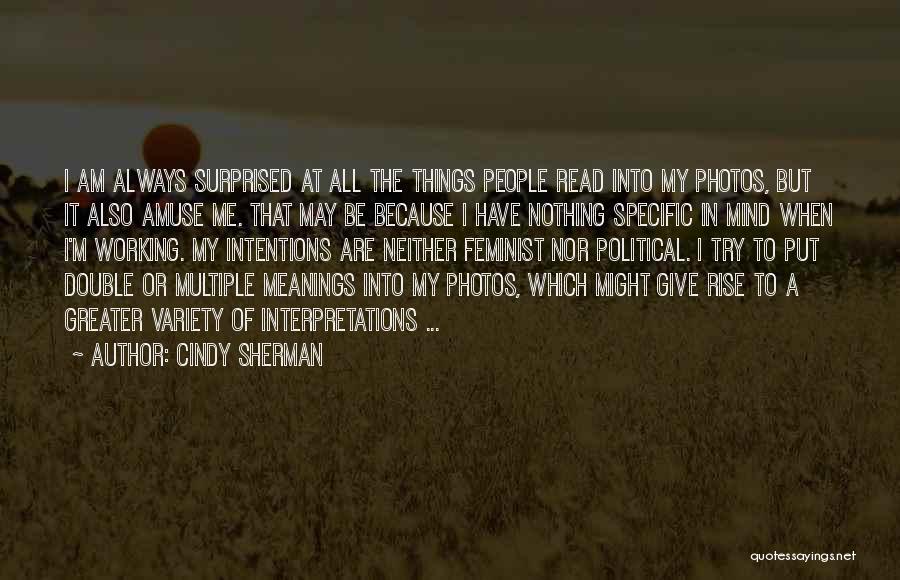 I AM ALWAYS SURPRISED AT ALL THE THINGS PEOPLE READ INTO MY PHOTOS, BUT IT ALSO AMUSE ME. THAT MAY BE BECAUSE I HAVE NOTHING SPECIFIC IN MIND WHEN I'M WORKING. MY INTENTIONS ARE NEITHER FEMINIST NOR POLITICAL. I TRY TO PUT DOUBLE OR MULTIPLE MEANINGS INTO MY PHOTOS, WHICH MIGHT GIVE RISE TO A GREATER VARIETY OF INTERPRETATIONS ...

~ AUTHOR: CINDY SHERMAN

quotessayings.net